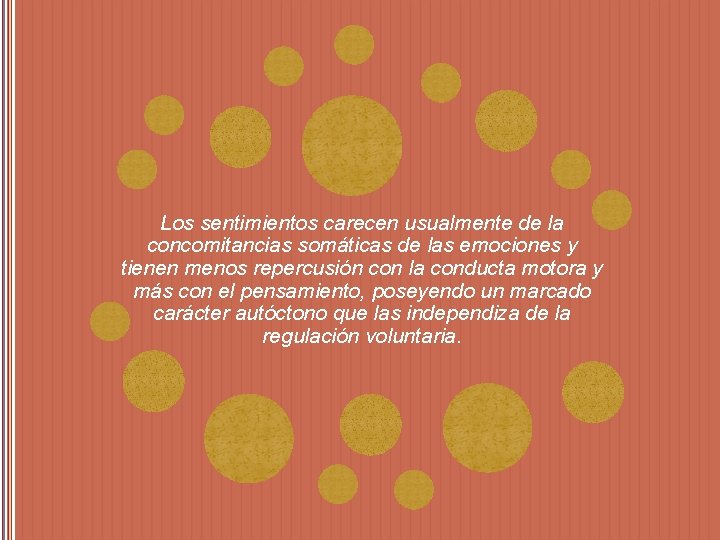 Los sentimientos carecen usualmente de la concomitancias somáticas de las emociones y tienen menos repercusión con la conducta motora y más con el pensamiento, poseyendo un marcado carácter autóctono que las independiza de la regulación voluntaria.